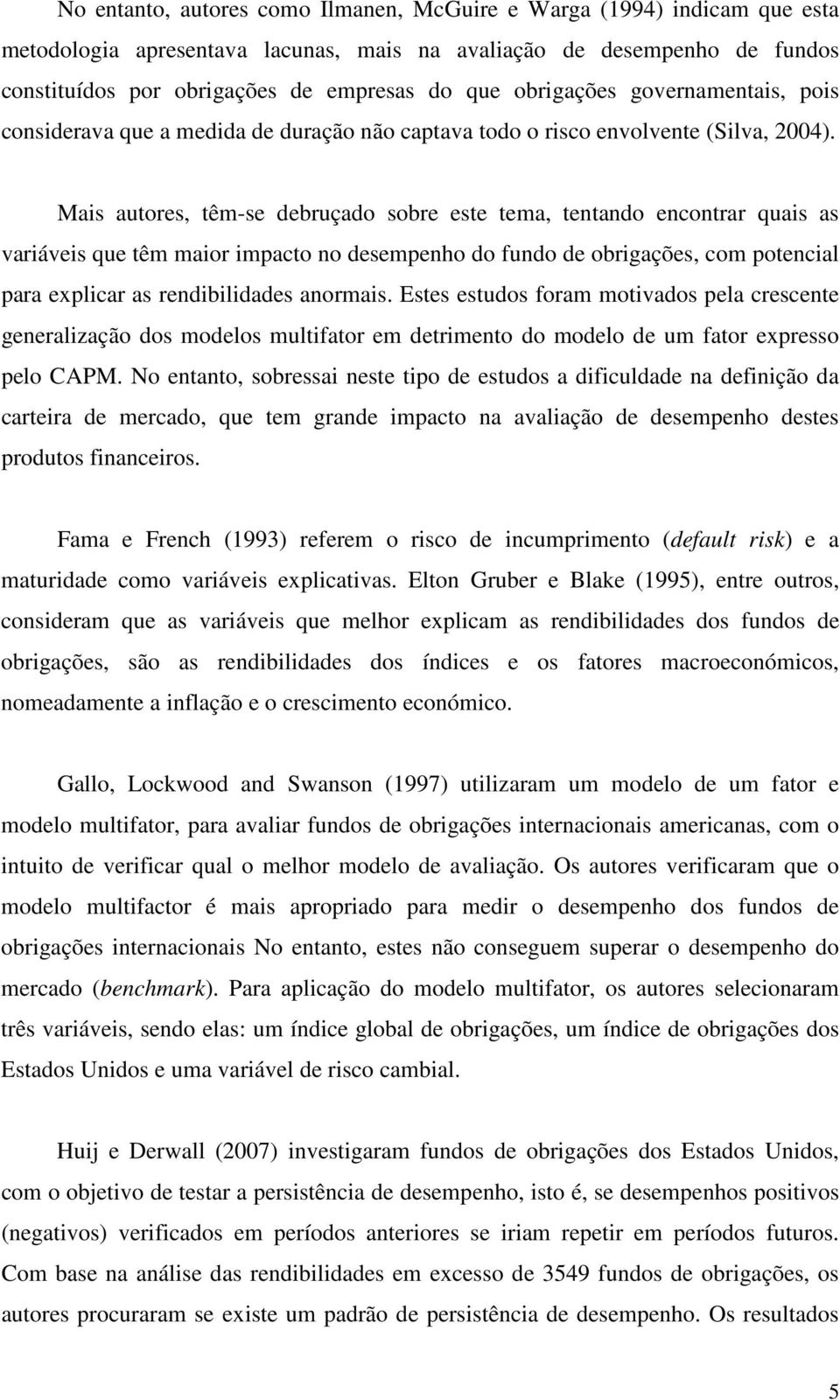 No entanto, autores como Ilmanen, McGuire e Warga (1994) indicam que esta metodologia apresentava lacunas, mais na avaliação de desempenho de fundos constituídos por obrigações de empresas do que obrigações governamentais, pois considerava que a medida de duração não captava todo o risco envolvente (Silva, 2004).

Mais autores, têm-se debruçado sobre este tema, tentando encontrar quais as variáveis que têm maior impacto no desempenho do fundo de obrigações, com potencial para explicar as rendibilidades anormais. Estes estudos foram motivados pela crescente generalização dos modelos multifator em detrimento do modelo de um fator expresso pelo CAPM. No entanto, sobressai neste tipo de estudos a dificuldade na definição da carteira de mercado, que tem grande impacto na avaliação de desempenho destes produtos financeiros.

Fama e French (1993) referem o risco de incumprimento (default risk) e a maturidade como variáveis explicativas. Elton Gruber e Blake (1995), entre outros, consideram que as variáveis que melhor explicam as rendibilidades dos fundos de obrigações, são as rendibilidades dos índices e os fatores macroeconómicos, nomeadamente a inflação e o crescimento económico.

Gallo, Lockwood and Swanson (1997) utilizaram um modelo de um fator e modelo multifator, para avaliar fundos de obrigações internacionais americanas, com o intuito de verificar qual o melhor modelo de avaliação. Os autores verificaram que o modelo multifactor é mais apropriado para medir o desempenho dos fundos de obrigações internacionais No entanto, estes não conseguem superar o desempenho do mercado (benchmark). Para aplicação do modelo multifator, os autores selecionaram três variáveis, sendo elas: um índice global de obrigações, um índice de obrigações dos Estados Unidos e uma variável de risco cambial.

Huij e Derwall (2007) investigaram fundos de obrigações dos Estados Unidos, com o objetivo de testar a persistência de desempenho, isto é, se desempenhos positivos (negativos) verificados em períodos anteriores se iriam repetir em períodos futuros. Com base na análise das rendibilidades em excesso de 3549 fundos de obrigações, os autores procuraram se existe um padrão de persistência de desempenho. Os resultados

5